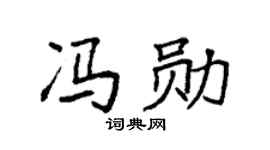 冯勋

词典网